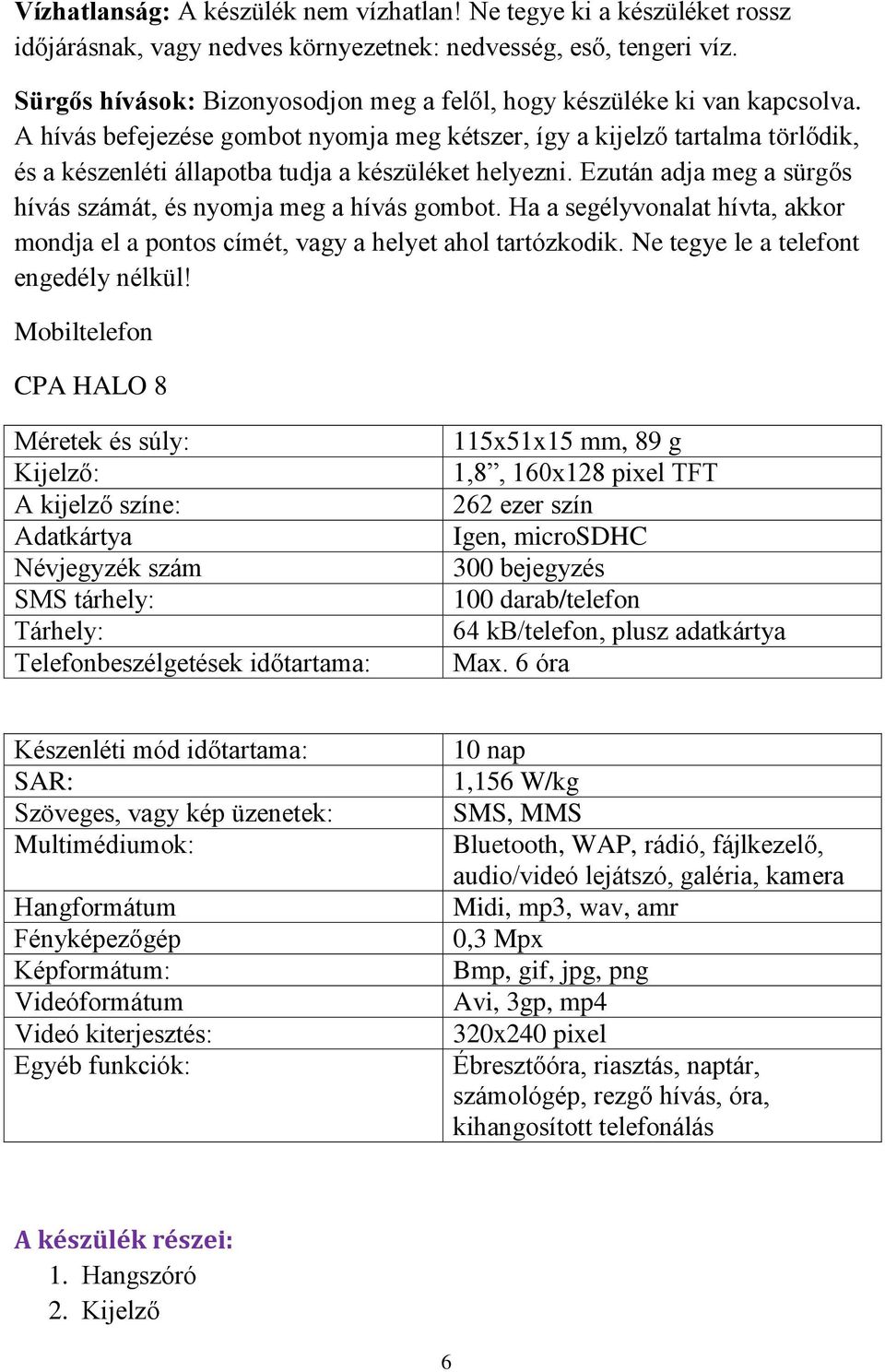 Vízhatlanság: A készülék nem vízhatlan! Ne tegye ki a készüléket rossz időjárásnak, vagy nedves környezetnek: nedvesség, eső, tengeri víz.

Sürgős hívások: Bizonyosodjon meg a felől, hogy készüléke ki van kapcsolva. A hívás befejezése gombot nyomja meg kétszer, így a kijelző tartalma törlődik, és a készenléti állapotba tudja a készüléket helyezni. Ezután adja meg a sürgős hívás számát, és nyomja meg a hívás gombot. Ha a segélyvonalat hívta, akkor mondja el a pontos címét, vagy a helyet ahol tartózkodik. Ne tegye le a telefont engedély nélkül!

Mobiltelefon

CPA HALO 8

| Méretek és súly: | 115x51x15 mm, 89 g |
|---|---|
| Kijelző: | 1,8”, 160x128 pixel TFT |
| A kijelző színe: | 262 ezer szín |
| Adatkártya | Igen, microSDHC |
| Névjegyzék szám | 300 bejegyzés |
| SMS tárhely: | 100 darab/telefon |
| Tárhely: | 64 kB/telefon, plusz adatkártya |
| Telefonbeszélgetések időtartama: | Max. 6 óra |

| Készenléti mód időtartama: | 10 nap |
|---|---|
| SAR: | 1,156 W/kg |
| Szöveges, vagy kép üzenetek: | SMS, MMS |
| Multimédiumok: | Bluetooth, WAP, rádió, fájlkezelő, audio/videó lejátszó, galéria, kamera |
| Hangformátum | Midi, mp3, wav, amr |
| Fényképezőgép | 0,3 Mpx |
| Képformátum: | Bmp, gif, jpg, png |
| Videóformátum | Avi, 3gp, mp4 |
| Videó kiterjesztés: | 320x240 pixel |
| Egyéb funkciók: | Ébresztőóra, riasztás, naptár, számológép, rezgő hívás, óra, kihangosított telefonálás |

A készülék részei:
1. Hangszóró
2. Kijelző

6